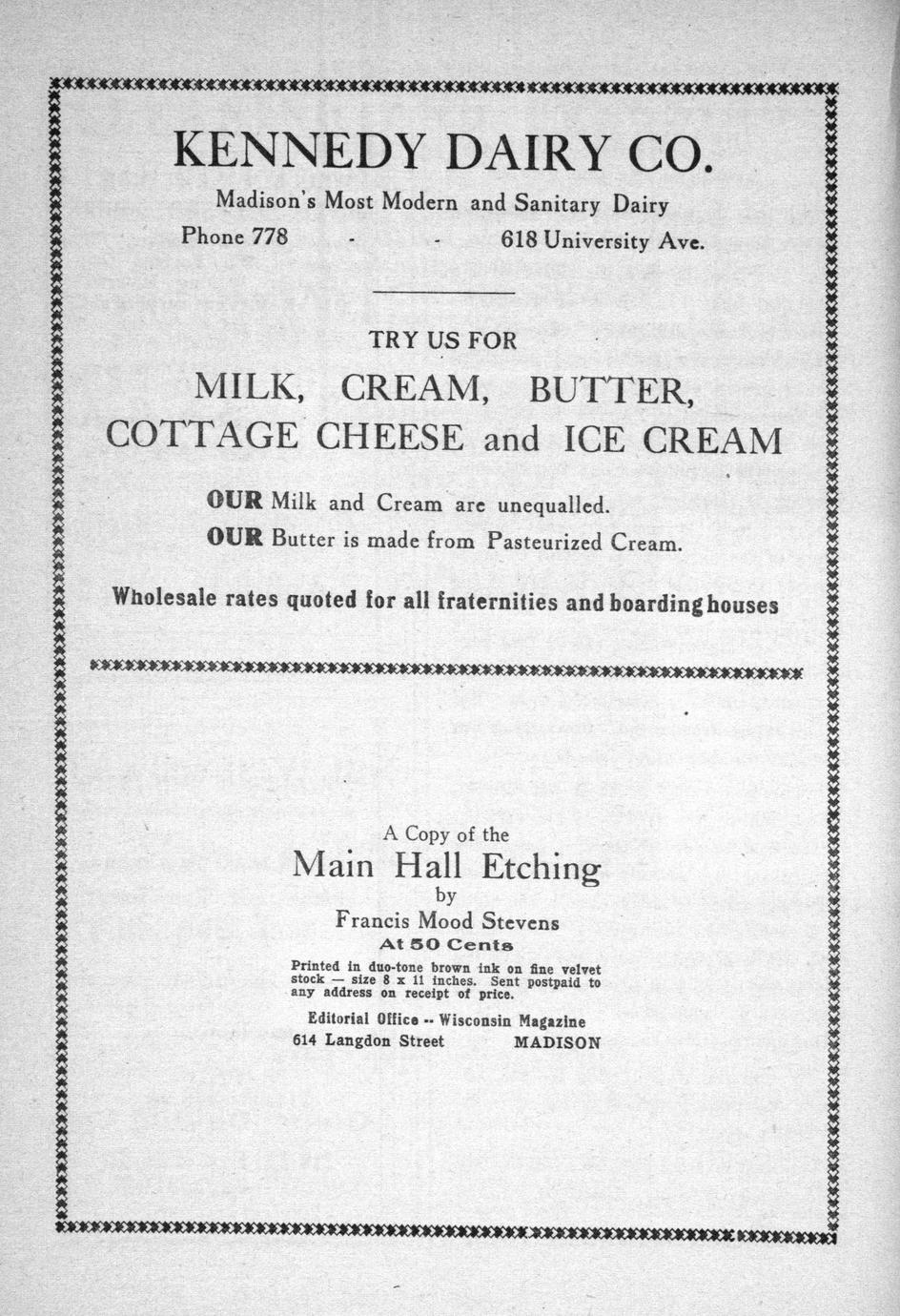 KENNEDY DAIRY CO.

Madison's Most Modern and Sanitary Dairy

Phone 778 - - 618 University Ave.

TRY US FOR

MILK, CREAM, BUTTER, COTTAGE CHEESE and ICE CREAM

OUR Milk and Cream are unequalled.

OUR Butter is made from Pasteurized Cream.

Wholesale rates quoted for all fraternities and boarding houses

A Copy of the

Main Hall Etching

by

Francis Mood Stevens

At 50 Cents

Printed in duo-tone brown ink on fine velvet stock — size 8 x 11 inches. Sent postpaid to any address on receipt of price.

Editorial Office -- Wisconsin Magazine

614 Langdon Street MADISON